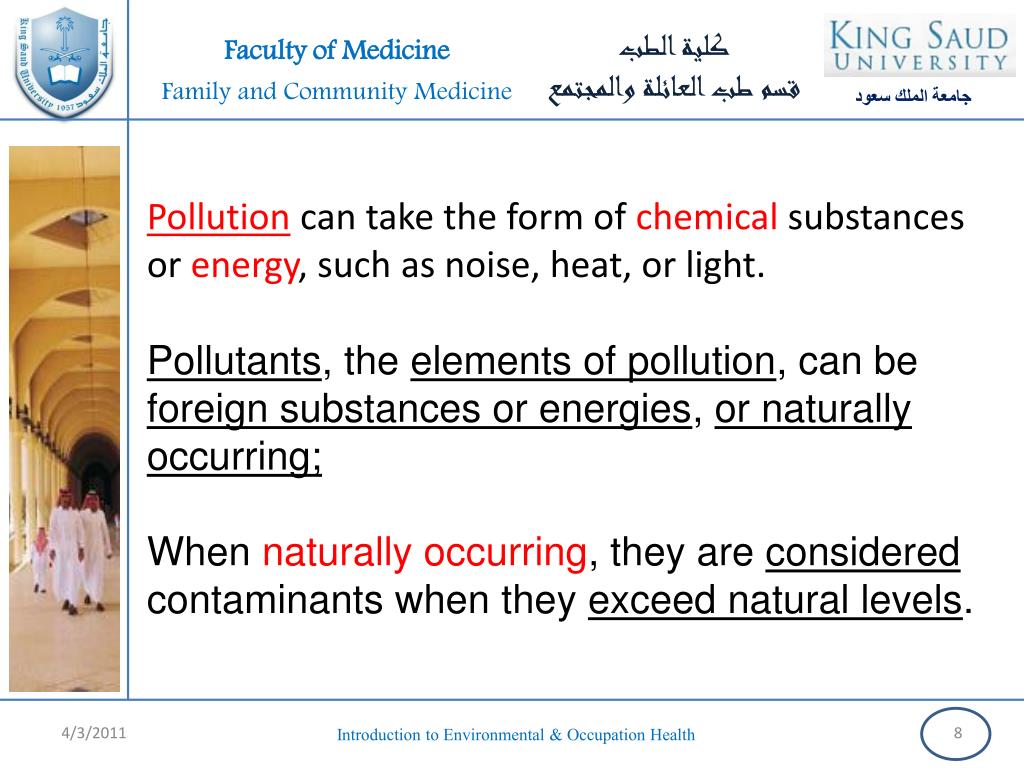 Faculty of Medicine

Family and Community Medicine

كلية الطب

قسم طب العائلة والمجتمع

KING SAUD UNIVERSITY

جامعة الملك سعود

Pollution can take the form of chemical substances or energy, such as noise, heat, or light.

Pollutants, the elements of pollution, can be foreign substances or energies, or naturally occurring;

When naturally occurring, they are considered contaminants when they exceed natural levels.

4/3/2011

Introduction to Environmental & Occupation Health

8